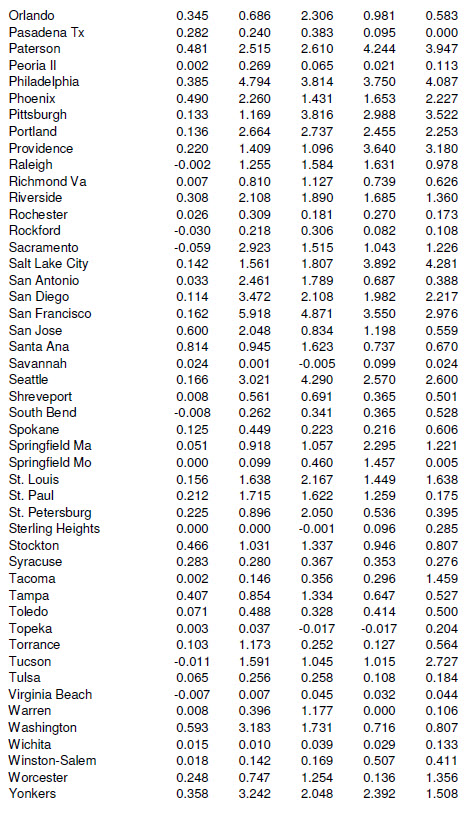 | | | | | | |
|---|---|---|---|---|---|
| Orlando | 0.345 | 0.686 | 2.306 | 0.981 | 0.583 |
| Pasadena Tx | 0.282 | 0.240 | 0.383 | 0.095 | 0.000 |
| Paterson | 0.481 | 2.515 | 2.610 | 4.244 | 3.947 |
| Peoria Il | 0.002 | 0.269 | 0.065 | 0.021 | 0.113 |
| Philadelphia | 0.385 | 4.794 | 3.814 | 3.750 | 4.087 |
| Phoenix | 0.490 | 2.260 | 1.431 | 1.653 | 2.227 |
| Pittsburgh | 0.133 | 1.169 | 3.816 | 2.988 | 3.522 |
| Portland | 0.136 | 2.664 | 2.737 | 2.455 | 2.253 |
| Providence | 0.220 | 1.409 | 1.096 | 3.640 | 3.180 |
| Raleigh | -0.002 | 1.255 | 1.584 | 1.631 | 0.978 |
| Richmond Va | 0.007 | 0.810 | 1.127 | 0.739 | 0.626 |
| Riverside | 0.308 | 2.108 | 1.890 | 1.685 | 1.360 |
| Rochester | 0.026 | 0.309 | 0.181 | 0.270 | 0.173 |
| Rockford | -0.030 | 0.218 | 0.306 | 0.082 | 0.108 |
| Sacramento | -0.059 | 2.923 | 1.515 | 1.043 | 1.226 |
| Salt Lake City | 0.142 | 1.561 | 1.807 | 3.892 | 4.281 |
| San Antonio | 0.033 | 2.461 | 1.789 | 0.687 | 0.388 |
| San Diego | 0.114 | 3.472 | 2.108 | 1.982 | 2.217 |
| San Francisco | 0.162 | 5.918 | 4.871 | 3.550 | 2.976 |
| San Jose | 0.600 | 2.048 | 0.834 | 1.198 | 0.559 |
| Santa Ana | 0.814 | 0.945 | 1.623 | 0.737 | 0.670 |
| Savannah | 0.024 | 0.001 | -0.005 | 0.099 | 0.024 |
| Seattle | 0.166 | 3.021 | 4.290 | 2.570 | 2.600 |
| Shreveport | 0.008 | 0.561 | 0.691 | 0.365 | 0.501 |
| South Bend | -0.008 | 0.262 | 0.341 | 0.365 | 0.528 |
| Spokane | 0.125 | 0.449 | 0.223 | 0.216 | 0.606 |
| Springfield Ma | 0.051 | 0.918 | 1.057 | 2.295 | 1.221 |
| Springfield Mo | 0.000 | 0.099 | 0.460 | 1.457 | 0.005 |
| St. Louis | 0.156 | 1.638 | 2.167 | 1.449 | 1.638 |
| St. Paul | 0.212 | 1.715 | 1.622 | 1.259 | 0.175 |
| St. Petersburg | 0.225 | 0.896 | 2.050 | 0.536 | 0.395 |
| Sterling Heights | 0.000 | 0.000 | -0.001 | 0.096 | 0.285 |
| Stockton | 0.466 | 1.031 | 1.337 | 0.946 | 0.807 |
| Syracuse | 0.283 | 0.280 | 0.367 | 0.353 | 0.276 |
| Tacoma | 0.002 | 0.146 | 0.356 | 0.296 | 1.459 |
| Tampa | 0.407 | 0.854 | 1.334 | 0.647 | 0.527 |
| Toledo | 0.071 | 0.488 | 0.328 | 0.414 | 0.500 |
| Topeka | 0.003 | 0.037 | -0.017 | -0.017 | 0.204 |
| Torrance | 0.103 | 1.173 | 0.252 | 0.127 | 0.564 |
| Tucson | -0.011 | 1.591 | 1.045 | 1.015 | 2.727 |
| Tulsa | 0.065 | 0.256 | 0.258 | 0.108 | 0.184 |
| Virginia Beach | -0.007 | 0.007 | 0.045 | 0.032 | 0.044 |
| Warren | 0.008 | 0.396 | 1.177 | 0.000 | 0.106 |
| Washington | 0.593 | 3.183 | 1.731 | 0.716 | 0.807 |
| Wichita | 0.015 | 0.010 | 0.039 | 0.029 | 0.133 |
| Winston-Salem | 0.018 | 0.142 | 0.169 | 0.507 | 0.411 |
| Worcester | 0.248 | 0.747 | 1.254 | 0.136 | 1.356 |
| Yonkers | 0.358 | 3.242 | 2.048 | 2.392 | 1.508 |